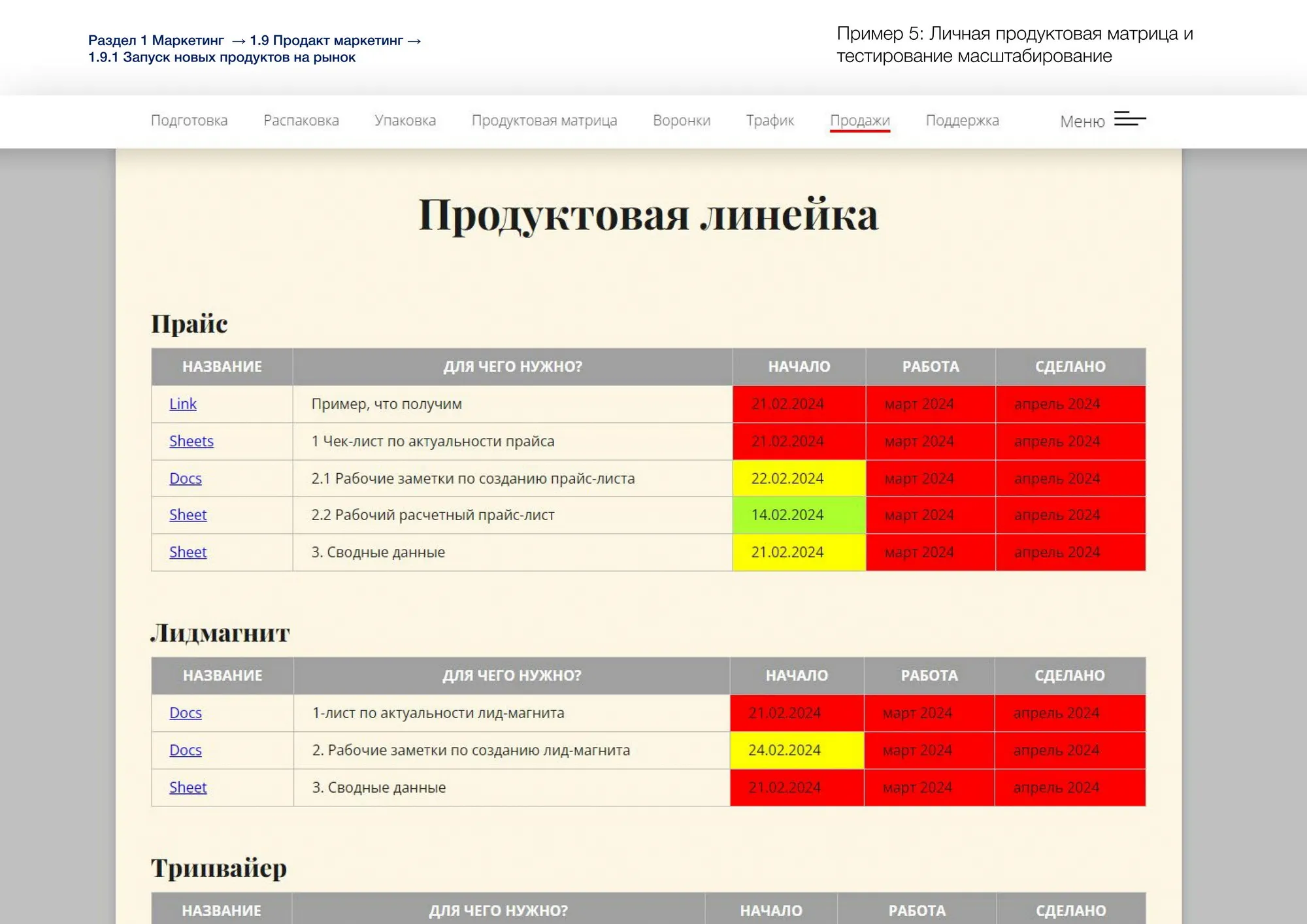 Раздел 1 Маркетинг → 1.9 Продакт маркетинг → 1.9.1 Запуск новых продуктов на рынок

Пример 5: Личная продуктовая матрица и тестирование масштабирование

Подготовка Распаковка Упаковка Продуктовая матрица Воронки Трафик Продажи Поддержка Меню

Продуктовая линейка

Прайс

| НАЗВАНИЕ | ДЛЯ ЧЕГО НУЖНО? | НАЧАЛО | РАБОТА | СДЕЛАНО |
|---|---|---|---|---|
| Link | Пример, что получим | 21.02.2024 | март 2024 | апрель 2024 |
| Sheets | 1 Чек-лист по актуальности прайса | 21.02.2024 | март 2024 | апрель 2024 |
| Docs | 2.1 Рабочие заметки по созданию прайс-листа | 22.02.2024 | март 2024 | апрель 2024 |
| Sheet | 2.2 Рабочий расчетный прайс-лист | 14.02.2024 | март 2024 | апрель 2024 |
| Sheet | 3. Сводные данные | 21.02.2024 | март 2024 | апрель 2024 |

Лидмагнит

| НАЗВАНИЕ | ДЛЯ ЧЕГО НУЖНО? | НАЧАЛО | РАБОТА | СДЕЛАНО |
|---|---|---|---|---|
| Docs | 1-лист по актуальности лид-магнита | 21.02.2024 | март 2024 | апрель 2024 |
| Docs | 2. Рабочие заметки по созданию лид-магнита | 24.02.2024 | март 2024 | апрель 2024 |
| Sheet | 3. Сводные данные | 21.02.2024 | март 2024 | апрель 2024 |

Трипвайер

| НАЗВАНИЕ | ДЛЯ ЧЕГО НУЖНО? | НАЧАЛО | РАБОТА | СДЕЛАНО |
|---|---|---|---|---|